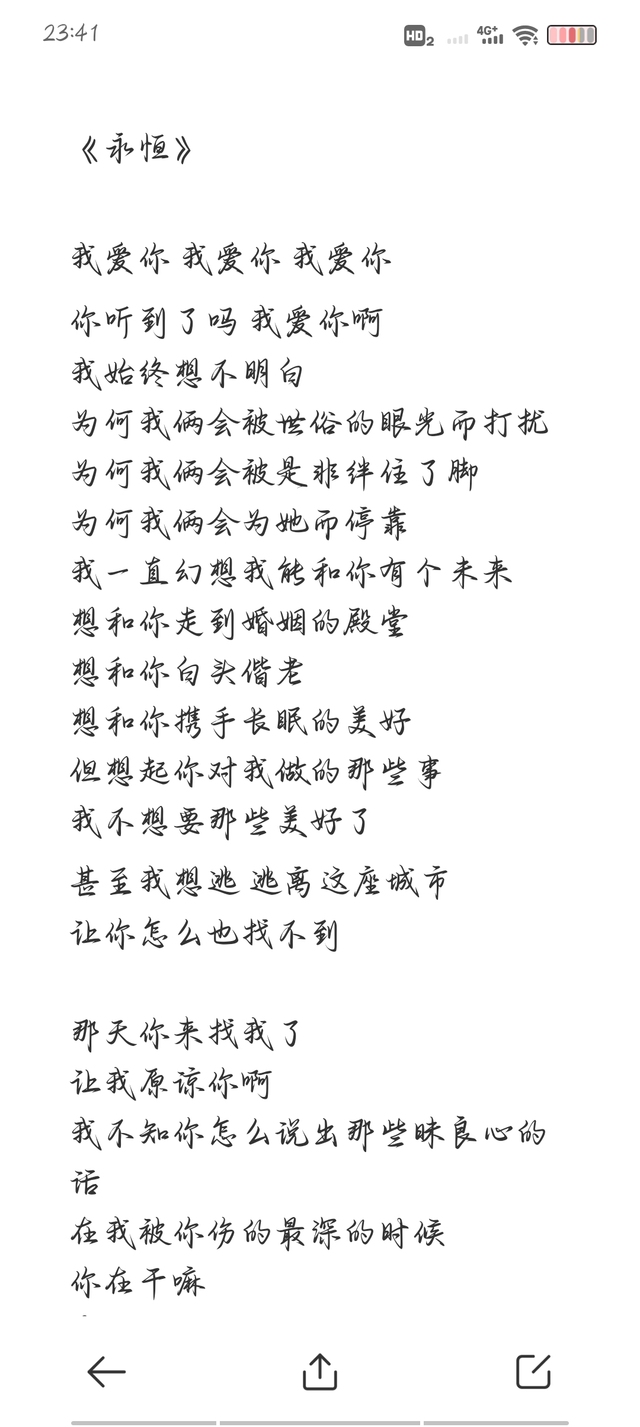 23:41

HD2 4G+

《永恒》

我爱你 我爱你 我爱你
你听到了吗 我爱你啊
我始终想不明白
为何我俩会被世俗的眼光而打扰
为何我俩会被是非绊住了脚
为何我俩会为她而停靠
我一直幻想我能和你有个未来
想和你走到婚姻的殿堂
想和你白头偕老
想和你携手长眠的美好
但想起你对我做的那些事
我不想要那些美好了
甚至我想逃 逃离这座城市
让你怎么也找不到

那天你来找我了
让我原谅你啊
我不知你怎么说出那些昧良心的话
在我被你伤的最深的时候
你在干嘛